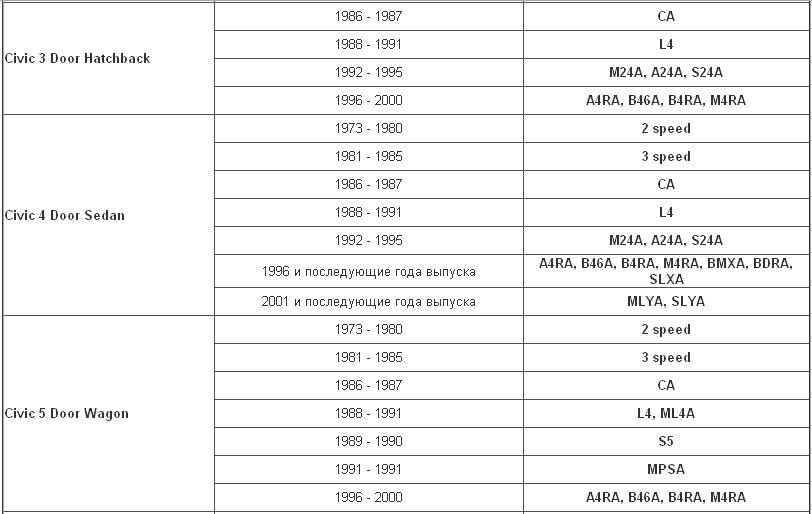 | | | |
|---|---|---|
| Civic 3 Door Hatchback | 1986 - 1987 | CA |
| | 1988 - 1991 | L4 |
| | 1992 - 1995 | M24A, A24A, S24A |
| | 1996 - 2000 | A4RA, B46A, B4RA, M4RA |
| Civic 4 Door Sedan | 1973 - 1980 | 2 speed |
| | 1981 - 1985 | 3 speed |
| | 1986 - 1987 | CA |
| | 1988 - 1991 | L4 |
| | 1992 - 1995 | M24A, A24A, S24A |
| | 1996 и последующие года выпуска | A4RA, B46A, B4RA, M4RA, BMXA, BDRA, SLXA |
| | 2001 и последующие года выпуска | MLYA, SLYA |
| Civic 5 Door Wagon | 1973 - 1980 | 2 speed |
| | 1981 - 1985 | 3 speed |
| | 1986 - 1987 | CA |
| | 1988 - 1991 | L4, ML4A |
| | 1989 - 1990 | S5 |
| | 1991 - 1991 | MPSA |
| | 1996 - 2000 | A4RA, B46A, B4RA, M4RA |